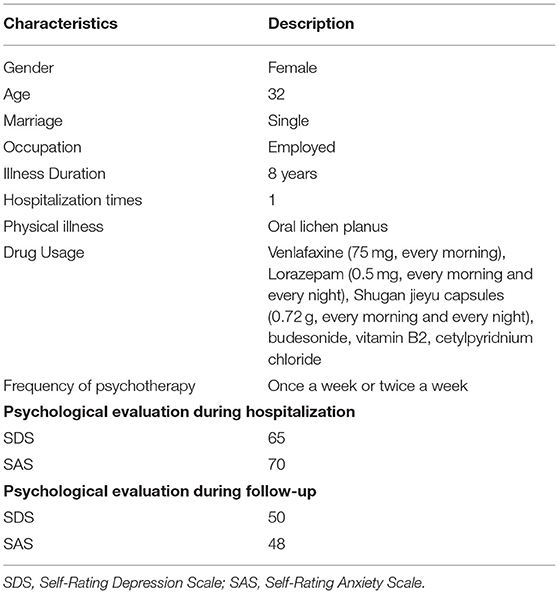 | Characteristics | Description |
|---|---|
| Gender | Female |
| Age | 32 |
| Marriage | Single |
| Occupation | Employed |
| Illness Duration | 8 years |
| Hospitalization times | 1 |
| Physical illness | Oral lichen planus |
| Drug Usage | Venlafaxine (75 mg, every morning), Lorazepam (0.5 mg, every morning and every night), Shugan jieyu capsules (0.72 g, every morning and every night), budesonide, vitamin B2, cetylpyridnium chloride |
| Frequency of psychotherapy | Once a week or twice a week |
| **Psychological evaluation during hospitalization** | |
| SDS | 65 |
| SAS | 70 |
| **Psychological evaluation during follow-up** | |
| SDS | 50 |
| SAS | 48 |

SDS, Self-Rating Depression Scale; SAS, Self-Rating Anxiety Scale.